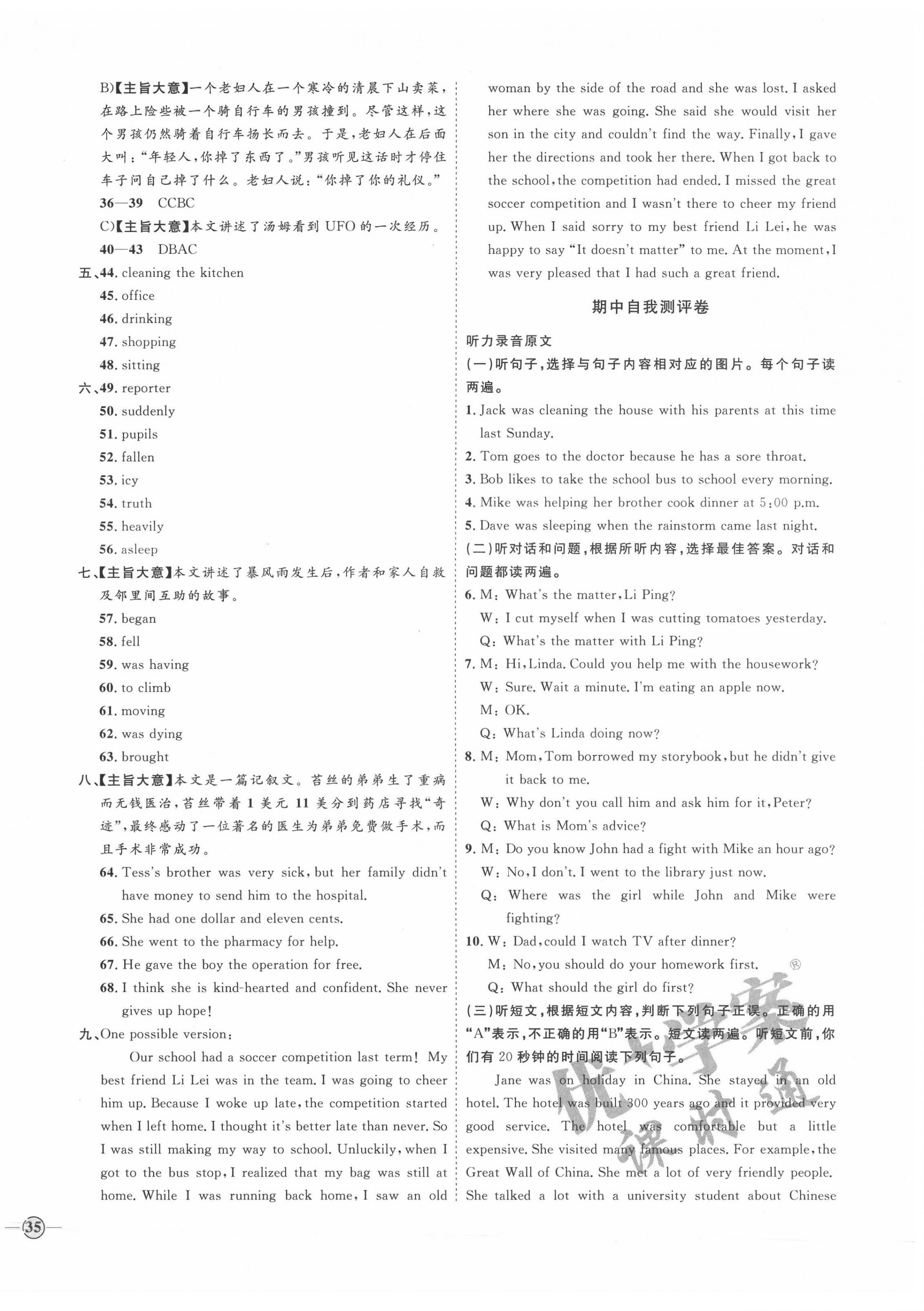 B)【主旨大意】一个老妇人在一个寒冷的清晨下山卖菜，在路上险些被一个骑自行车的男孩撞到。尽管这样，这个男孩仍然骑着自行车扬长而去。于是，老妇人在后面大叫："年轻人，你掉了东西了。"男孩听见这话时才停住车子问自己掉了什么。老妇人说："你掉了你的礼仪。"

36—39 CCBC

C)【主旨大意】本文讲述了汤姆看到 UFO 的一次经历。

40—43 DBAC

五、44. cleaning the kitchen
45. office
46. drinking
47. shopping
48. sitting

六、49. reporter
50. suddenly
51. pupils
52. fallen
53. icy
54. truth
55. heavily
56. asleep

七、【主旨大意】本文讲述了暴风雨发生后，作者和家人自救及邻里间互助的故事。
57. began
58. fell
59. was having
60. to climb
61. moving
62. was dying
63. brought

八、【主旨大意】本文是一篇记叙文。苔丝的弟弟生了重病而无钱医治，苔丝带着 1 美元 11 美分到药店寻找"奇迹"，最终感动了一位著名的医生为弟弟免费做手术，而且手术非常成功。
64. Tess's brother was very sick, but her family didn't have money to send him to the hospital.
65. She had one dollar and eleven cents.
66. She went to the pharmacy for help.
67. He gave the boy the operation for free.
68. I think she is kind-hearted and confident. She never gives up hope!

九、One possible version:

Our school had a soccer competition last term! My best friend Li Lei was in the team. I was going to cheer him up. Because I woke up late, the competition started when I left home. I thought it's better late than never. So I was still making my way to school. Unluckily, when I got to the bus stop, I realized that my bag was still at home. While I was running back home, I saw an old woman by the side of the road and she was lost. I asked her where she was going. She said she would visit her son in the city and couldn't find the way. Finally, I gave her the directions and took her there. When I got back to the school, the competition had ended. I missed the great soccer competition and I wasn't there to cheer my friend up. When I said sorry to my best friend Li Lei, he was happy to say "It doesn't matter" to me. At the moment, I was very pleased that I had such a great friend.

期中自我测评卷

听力录音原文

(一)听句子，选择与句子内容相对应的图片。每个句子读两遍。
1. Jack was cleaning the house with his parents at this time last Sunday.
2. Tom goes to the doctor because he has a sore throat.
3. Bob likes to take the school bus to school every morning.
4. Mike was helping her brother cook dinner at 5:00 p.m.
5. Dave was sleeping when the rainstorm came last night.

(二)听对话和问题，根据所听内容，选择最佳答案。对话和问题都读两遍。
6. M: What's the matter, Li Ping?
W: I cut myself when I was cutting tomatoes yesterday.
Q: What's the matter with Li Ping?
7. M: Hi, Linda. Could you help me with the housework?
W: Sure. Wait a minute. I'm eating an apple now.
M: OK.
Q: What's Linda doing now?
8. M: Mom, Tom borrowed my storybook, but he didn't give it back to me.
W: Why don't you call him and ask him for it, Peter?
Q: What is Mom's advice?
9. M: Do you know John had a fight with Mike an hour ago?
W: No, I don't. I went to the library just now.
Q: Where was the girl while John and Mike were fighting?
10. W: Dad, could I watch TV after dinner?
M: No, you should do your homework first.
Q: What should the girl do first?

(三)听短文，根据短文内容，判断下列句子正误。正确的用"A"表示，不正确的用"B"表示。短文读两遍。听短文前，你们有 20 秒钟的时间阅读下列句子。

Jane was on holiday in China. She stayed in an old hotel. The hotel was built 300 years ago and it provided very good service. The hotel was comfortable but a little expensive. She visited many famous places. For example, the Great Wall of China. She met a lot of very friendly people. She talked a lot with a university student about Chinese

优学案 课时通

35